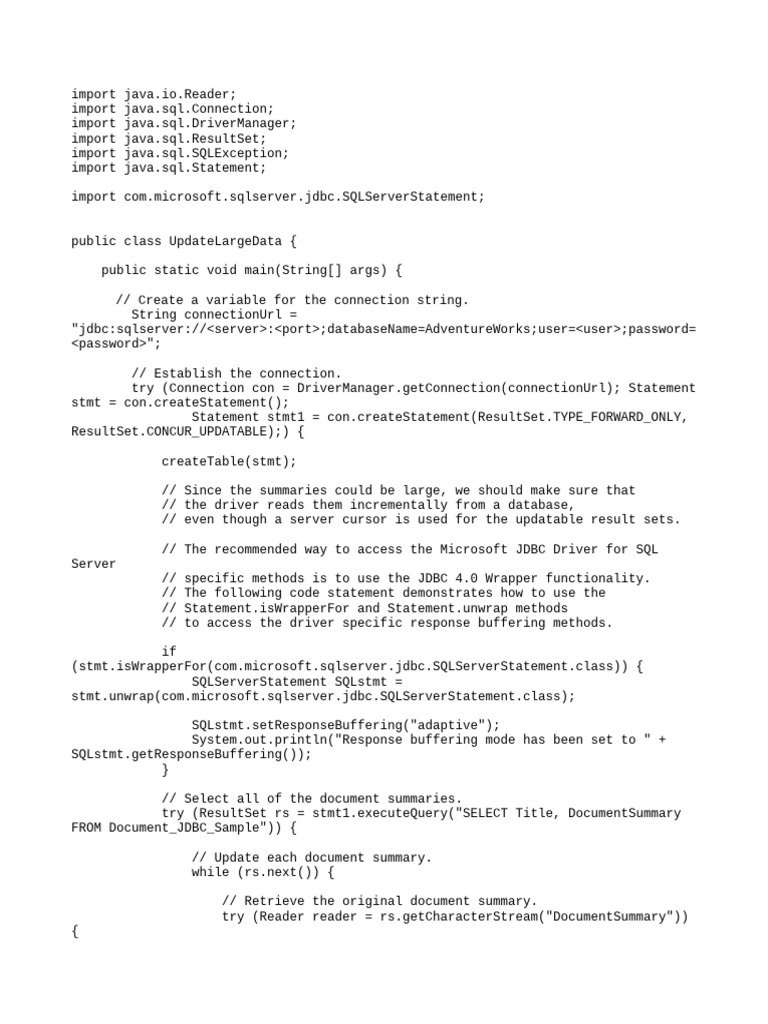 import java.io.Reader;
import java.sql.Connection;
import java.sql.DriverManager;
import java.sql.ResultSet;
import java.sql.SQLException;
import java.sql.Statement;

import com.microsoft.sqlserver.jdbc.SQLServerStatement;

public class UpdateLargeData {

    public static void main(String[] args) {

      // Create a variable for the connection string.
        String connectionUrl =
"jdbc:sqlserver://<server>:<port>;databaseName=AdventureWorks;user=<user>;password=<password>";

        // Establish the connection.
        try (Connection con = DriverManager.getConnection(connectionUrl); Statement stmt = con.createStatement();
                Statement stmt1 = con.createStatement(ResultSet.TYPE_FORWARD_ONLY, ResultSet.CONCUR_UPDATABLE);) {

            createTable(stmt);

            // Since the summaries could be large, we should make sure that
            // the driver reads them incrementally from a database,
            // even though a server cursor is used for the updatable result sets.

            // The recommended way to access the Microsoft JDBC Driver for SQL Server
            // specific methods is to use the JDBC 4.0 Wrapper functionality.
            // The following code statement demonstrates how to use the
            // Statement.isWrapperFor and Statement.unwrap methods
            // to access the driver specific response buffering methods.

            if
(stmt.isWrapperFor(com.microsoft.sqlserver.jdbc.SQLServerStatement.class)) {
                SQLServerStatement SQLstmt =
stmt.unwrap(com.microsoft.sqlserver.jdbc.SQLServerStatement.class);

                SQLstmt.setResponseBuffering("adaptive");
                System.out.println("Response buffering mode has been set to " +
SQLstmt.getResponseBuffering());
            }

            // Select all of the document summaries.
            try (ResultSet rs = stmt1.executeQuery("SELECT Title, DocumentSummary FROM Document_JDBC_Sample")) {

                // Update each document summary.
                while (rs.next()) {

                    // Retrieve the original document summary.
                    try (Reader reader = rs.getCharacterStream("DocumentSummary"))
{